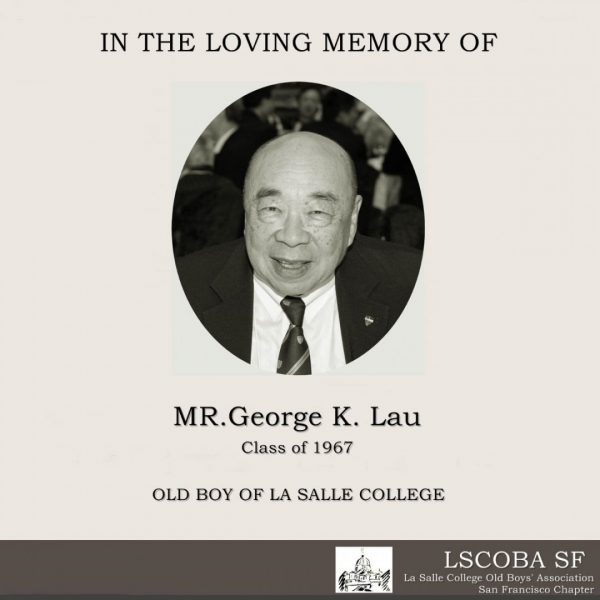 IN THE LOVING MEMORY OF

MR.George K. Lau
Class of 1967

OLD BOY OF LA SALLE COLLEGE

LSCOBA SF
La Salle College Old Boys' Association
San Francisco Chapter